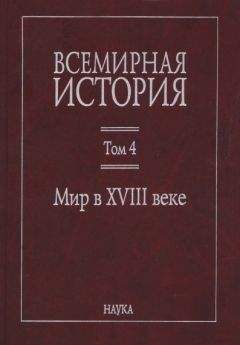 ВСЕМИРНАЯ ИСТОРИЯ

Том 4

Мир в XVIII веке

НАУКА